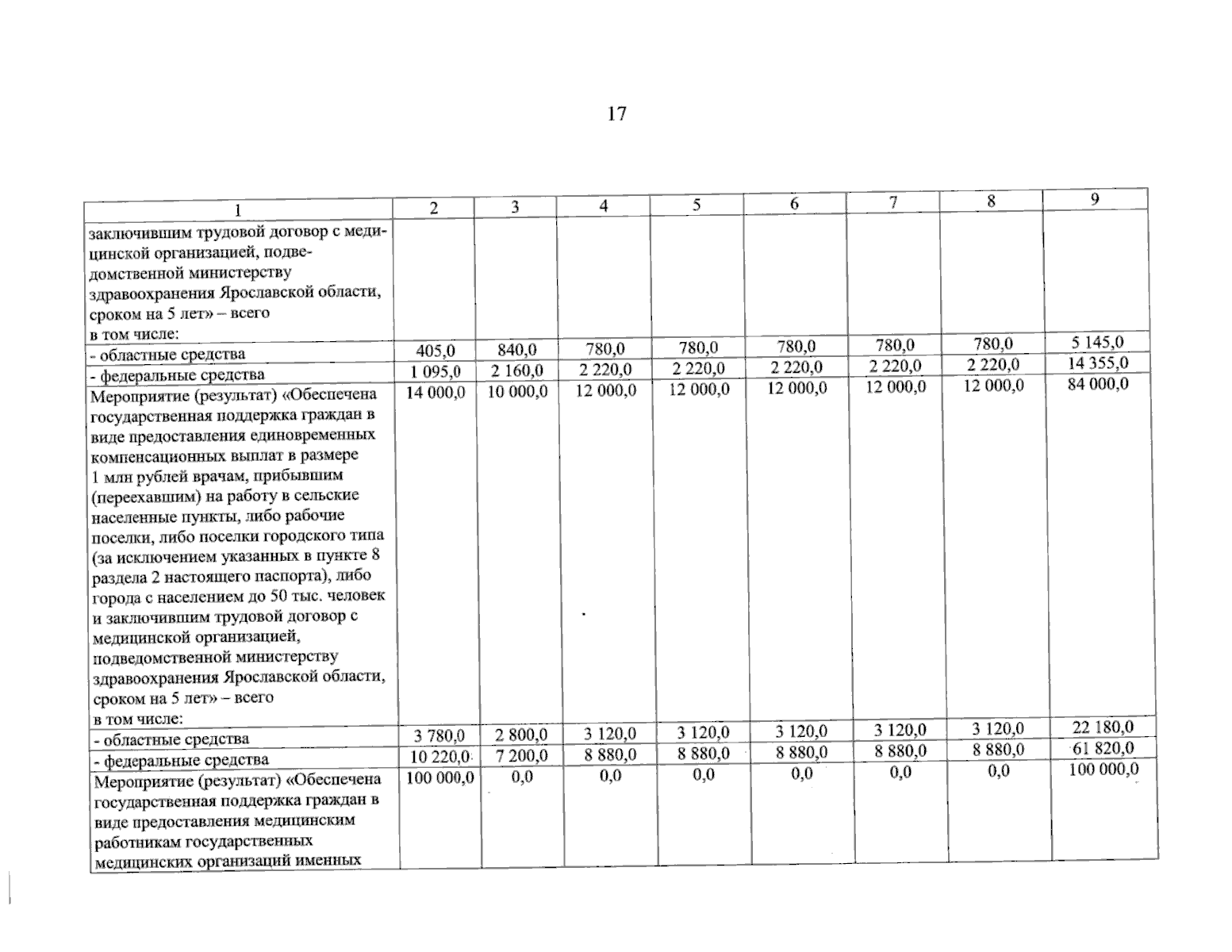 17

| 1 | 2 | 3 | 4 | 5 | 6 | 7 | 8 | 9 |
|---|---|---|---|---|---|---|---|---|
| заключившим трудовой договор с медицинской организацией, подведомственной министерству здравоохранения Ярославской области, сроком на 5 лет» – всего в том числе: | | | | | | | | |
| - областные средства | 405,0 | 840,0 | 780,0 | 780,0 | 780,0 | 780,0 | 780,0 | 5 145,0 |
| - федеральные средства | 1 095,0 | 2 160,0 | 2 220,0 | 2 220,0 | 2 220,0 | 2 220,0 | 2 220,0 | 14 355,0 |
| Мероприятие (результат) «Обеспечена государственная поддержка граждан в виде предоставления единовременных компенсационных выплат в размере 1 млн рублей врачам, прибывшим (переехавшим) на работу в сельские населенные пункты, либо рабочие поселки, либо поселки городского типа (за исключением указанных в пункте 8 раздела 2 настоящего паспорта), либо города с населением до 50 тыс. человек и заключившим трудовой договор с медицинской организацией, подведомственной министерству здравоохранения Ярославской области, сроком на 5 лет» – всего в том числе: | 14 000,0 | 10 000,0 | 12 000,0 | 12 000,0 | 12 000,0 | 12 000,0 | 12 000,0 | 84 000,0 |
| - областные средства | 3 780,0 | 2 800,0 | 3 120,0 | 3 120,0 | 3 120,0 | 3 120,0 | 3 120,0 | 22 180,0 |
| - федеральные средства | 10 220,0 | 7 200,0 | 8 880,0 | 8 880,0 | 8 880,0 | 8 880,0 | 8 880,0 | 61 820,0 |
| Мероприятие (результат) «Обеспечена государственная поддержка граждан в виде предоставления медицинским работникам государственных медицинских организаций именных | 100 000,0 | 0,0 | 0,0 | 0,0 | 0,0 | 0,0 | 0,0 | 100 000,0 |